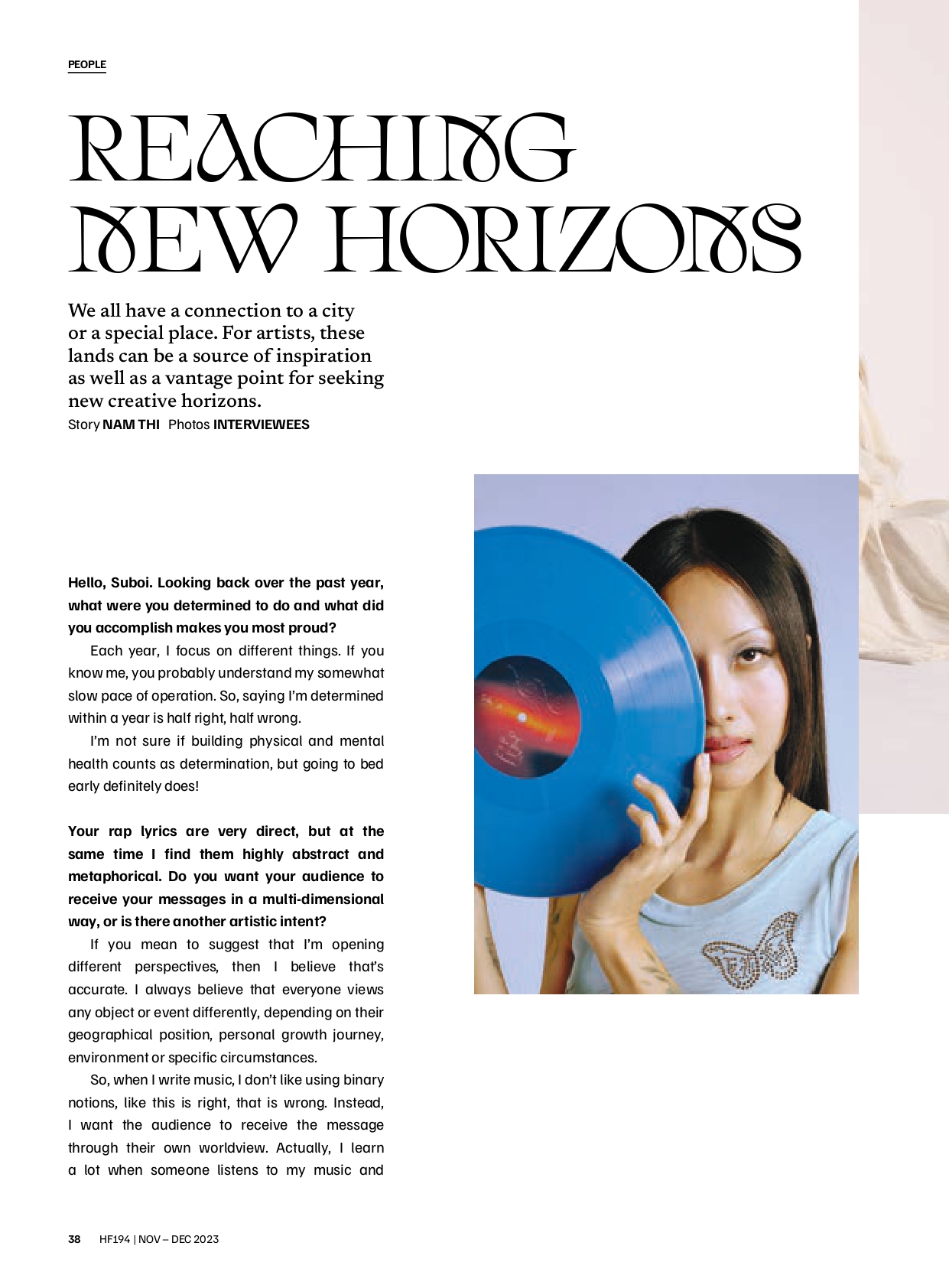 PEOPLE

REACHING NEW HORIZONS

We all have a connection to a city or a special place. For artists, these lands can be a source of inspiration as well as a vantage point for seeking new creative horizons.
Story NAM THI Photos INTERVIEWEES

Hello, Suboi. Looking back over the past year, what were you determined to do and what did you accomplish makes you most proud?

Each year, I focus on different things. If you know me, you probably understand my somewhat slow pace of operation. So, saying I'm determined within a year is half right, half wrong.

I'm not sure if building physical and mental health counts as determination, but going to bed early definitely does!

Your rap lyrics are very direct, but at the same time I find them highly abstract and metaphorical. Do you want your audience to receive your messages in a multi-dimensional way, or is there another artistic intent?

If you mean to suggest that I'm opening different perspectives, then I believe that's accurate. I always believe that everyone views any object or event differently, depending on their geographical position, personal growth journey, environment or specific circumstances.

So, when I write music, I don't like using binary notions, like this is right, that is wrong. Instead, I want the audience to receive the message through their own worldview. Actually, I learn a lot when someone listens to my music and

38 HF194 | NOV – DEC 2023